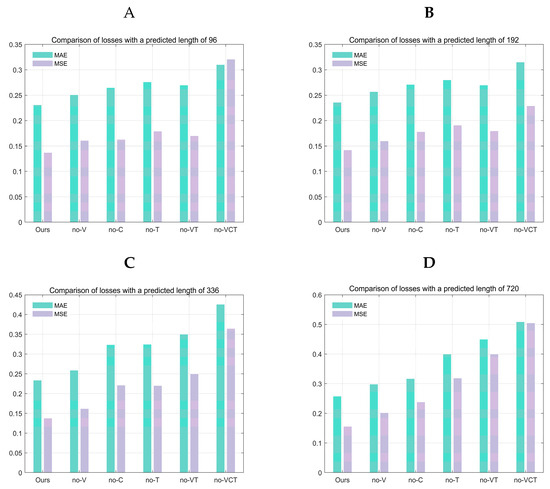 A

Comparison of losses with a predicted length of 96

MAE
MSE

0.35
0.3
0.25
0.2
0.15
0.1
0.05
0

Ours no-V no-C no-T no-VT no-VCT

B

Comparison of losses with a predicted length of 192

MAE
MSE

0.35
0.3
0.25
0.2
0.15
0.1
0.05
0

Ours no-V no-C no-T no-VT no-VCT

C

Comparison of losses with a predicted length of 336

MAE
MSE

0.45
0.4
0.35
0.3
0.25
0.2
0.15
0.1
0.05
0

Ours no-V no-C no-T no-VT no-VCT

D

Comparison of losses with a predicted length of 720

MAE
MSE

0.6
0.5
0.4
0.3
0.2
0.1
0

Ours no-V no-C no-T no-VT no-VCT